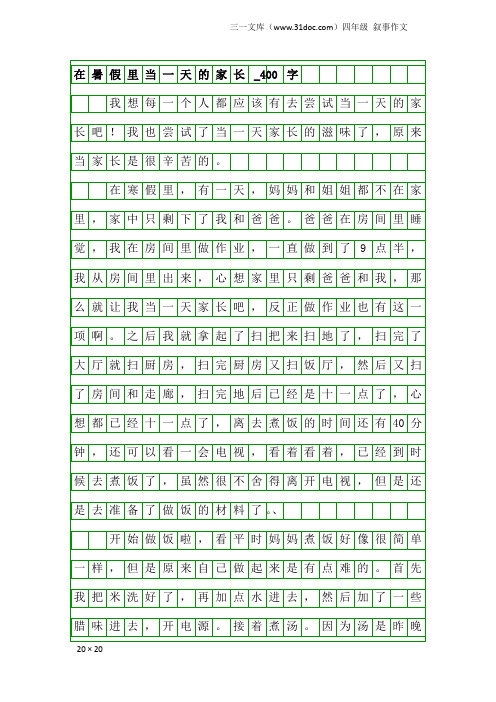 三一文库（www.31doc.com）四年级 叙事作文

在暑假里当一天的家长_400字

我想每一个人都应该有去尝试当一天的家长吧！我也尝试了当一天家长的滋味了，原来当家长是很辛苦的。

在寒假里，有一天，妈妈和姐姐都不在家里，家中只剩下了我和爸爸。爸爸在房间里睡觉，我在房间里做作业，一直做到了9点半，我从房间里出来，心想家里只剩爸爸和我，那么就让我当一天家长吧，反正做作业也有这一项啊。之后我就拿起了扫把来扫地了，扫完了大厅就扫厨房，扫完厨房又扫饭厅，然后又扫了房间和走廊，扫完地后已经是十一点了，心想都已经十一点了，离去煮饭的时间还有40分钟，还可以看一会电视，看着看着，已经到时候去煮饭了，虽然很不舍得离开电视，但是还是去准备了做饭的材料了。、

开始做饭啦，看平时妈妈煮饭好像很简单一样，但是原来自己做起来是有点难的。首先我把米洗好了，再加点水进去，然后加了一些腊味进去，开电源。接着煮汤。因为汤是昨晚

20×20